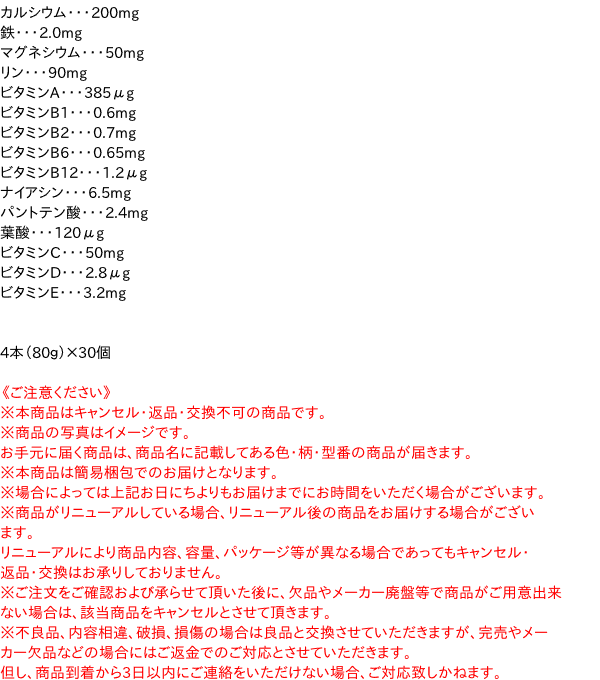 カルシウム・・・200mg
鉄・・・2.0mg
マグネシウム・・・50mg
リン・・・90mg
ビタミンA・・・385μg
ビタミンB1・・・0.6mg
ビタミンB2・・・0.7mg
ビタミンB6・・・0.65mg
ビタミンB12・・・1.2μg
ナイアシン・・・6.5mg
パントテン酸・・・2.4mg
葉酸・・・120μg
ビタミンC・・・50mg
ビタミンD・・・2.8μg
ビタミンE・・・3.2mg

4本(80g)×30個

《ご注意ください》
※本商品はキャンセル・返品・交換不可の商品です。
※商品の写真はイメージです。
お手元に届く商品は、商品名に記載してある色・柄・型番の商品が届きます。
※本商品は簡易梱包でのお届けとなります。
※場合によっては上記お日にちよりもお届けまでにお時間をいただく場合がございます。
※商品がリニューアルしている場合、リニューアル後の商品をお届けする場合がございます。
リニューアルにより商品内容、容量、パッケージ等が異なる場合であってもキャンセル・返品・交換はお承りしておりません。
※ご注文をご確認および承らせて頂いた後に、欠品やメーカー廃盤等で商品がご用意出来ない場合は、該当商品をキャンセルとさせて頂きます。
※不良品、内容相違、破損、損傷の場合は良品と交換させていただきますが、完売やメーカー欠品などの場合にはご返金でのご対応とさせていただきます。
但し、商品到着から3日以内にご連絡をいただけない場合、ご対応致しかねます。